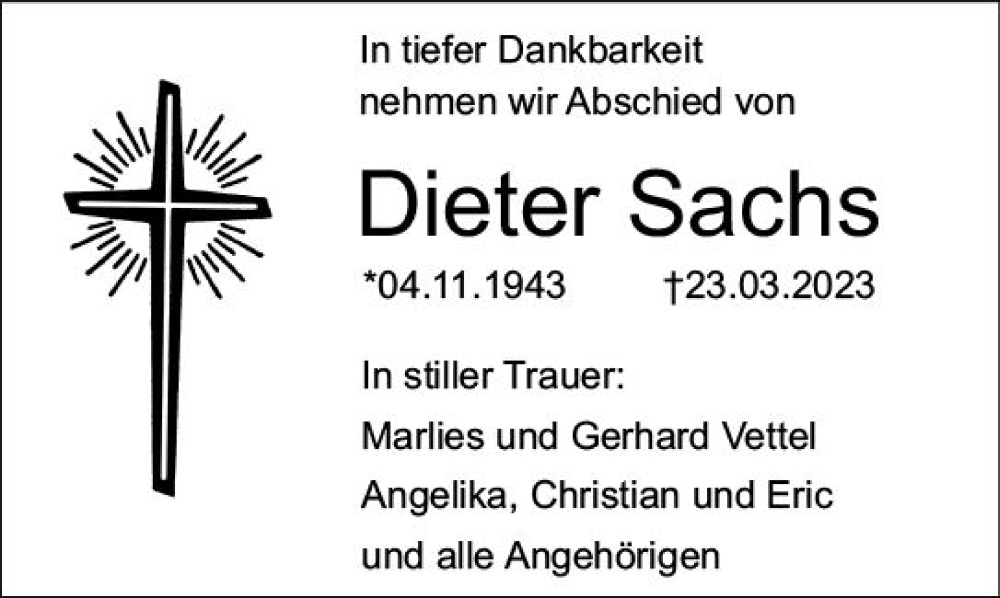 In tiefer Dankbarkeit
nehmen wir Abschied von

Dieter Sachs

*04.11.1943 †23.03.2023

In stiller Trauer:
Marlies und Gerhard Vettel
Angelika, Christian und Eric
und alle Angehörigen